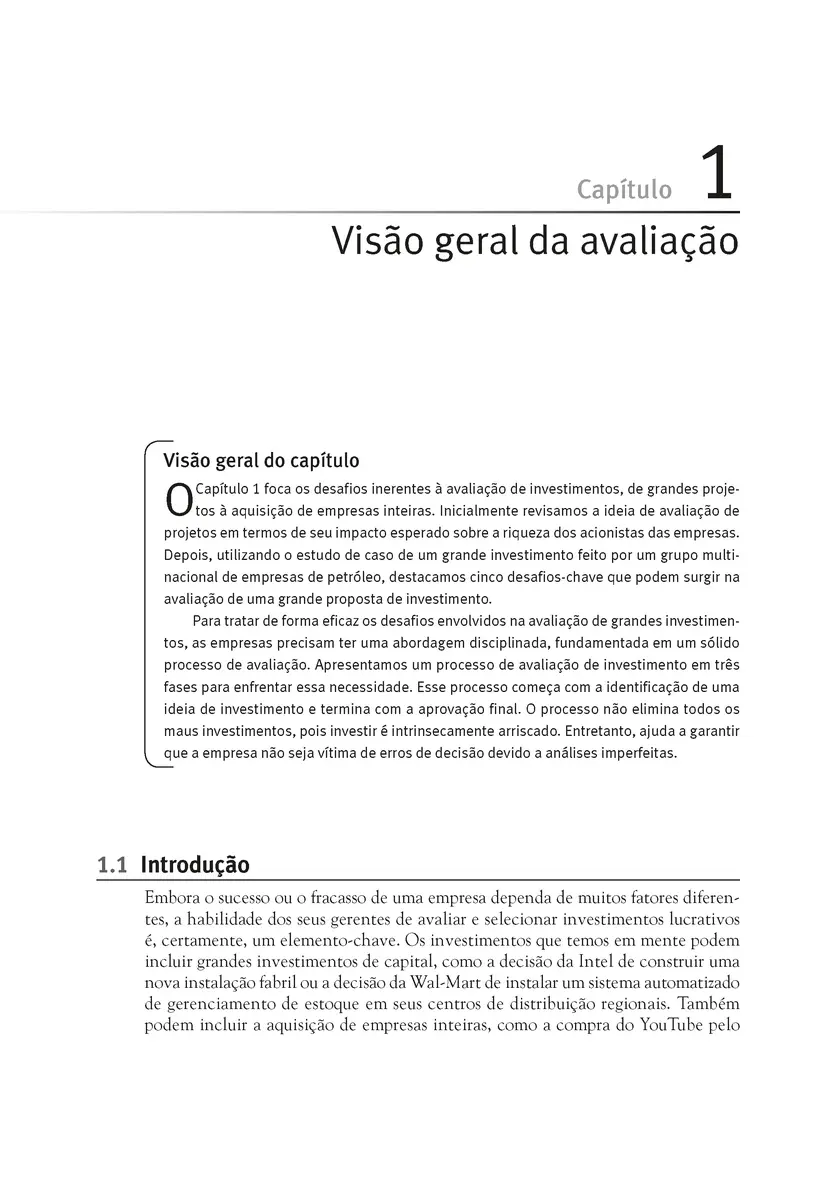 Capítulo 1

Visão geral da avaliação

Visão geral do capítulo

O Capítulo 1 foca os desafios inerentes à avaliação de investimentos, de grandes projetos à aquisição de empresas inteiras. Inicialmente revisamos a ideia de avaliação de projetos em termos de seu impacto esperado sobre a riqueza dos acionistas das empresas. Depois, utilizando o estudo de caso de um grande investimento feito por um grupo multinacional de empresas de petróleo, destacamos cinco desafios-chave que podem surgir na avaliação de uma grande proposta de investimento.

Para tratar de forma eficaz os desafios envolvidos na avaliação de grandes investimentos, as empresas precisam ter uma abordagem disciplinada, fundamentada em um sólido processo de avaliação. Apresentamos um processo de avaliação de investimento em três fases para enfrentar essa necessidade. Esse processo começa com a identificação de uma ideia de investimento e termina com a aprovação final. O processo não elimina todos os maus investimentos, pois investir é intrinsecamente arriscado. Entretanto, ajuda a garantir que a empresa não seja vítima de erros de decisão devido a análises imperfeitas.

1.1 Introdução

Embora o sucesso ou o fracasso de uma empresa dependa de muitos fatores diferentes, a habilidade dos seus gerentes de avaliar e selecionar investimentos lucrativos é, certamente, um elemento-chave. Os investimentos que temos em mente podem incluir grandes investimentos de capital, como a decisão da Intel de construir uma nova instalação fabril ou a decisão da Wal-Mart de instalar um sistema automatizado de gerenciamento de estoque em seus centros de distribuição regionais. Também podem incluir a aquisição de empresas inteiras, como a compra do YouTube pelo